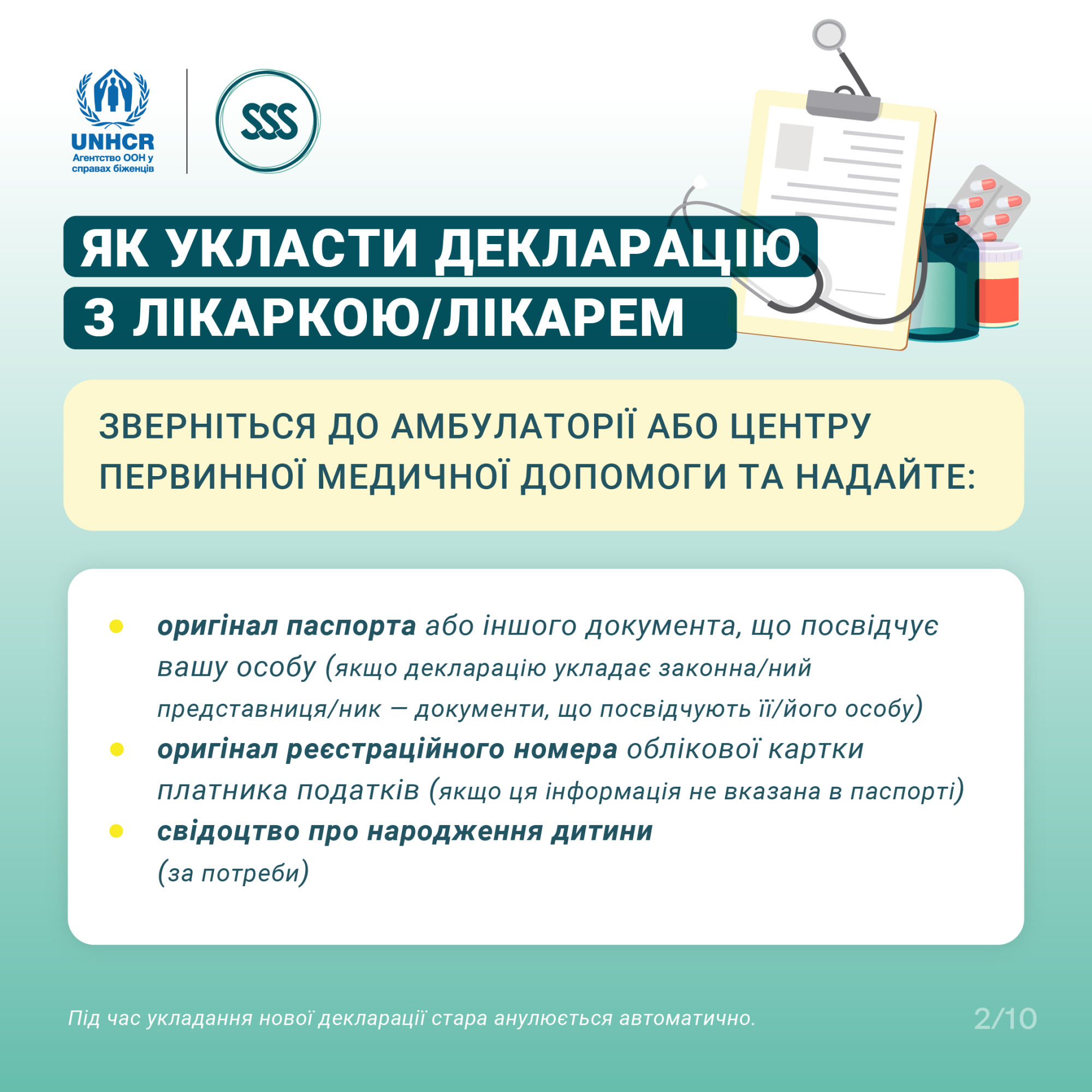 UNHCR
Агентство ООН у справах біженців

SSS

ЯК УКЛАСТИ ДЕКЛАРАЦІЮ
З ЛІКАРКОЮ/ЛІКАРЕМ

ЗВЕРНІТЬСЯ ДО АМБУЛАТОРІЇ АБО ЦЕНТРУ ПЕРВИННОЇ МЕДИЧНОЇ ДОПОМОГИ ТА НАДАЙТЕ:

• оригінал паспорта або іншого документа, що посвідчує вашу особу (якщо декларацію укладає законна/ний представниця/ник — документи, що посвідчують її/його особу)
• оригінал реєстраційного номера облікової картки платника податків (якщо ця інформація не вказана в паспорті)
• свідоцтво про народження дитини (за потреби)

Під час укладання нової декларації стара анулюється автоматично.

2/10